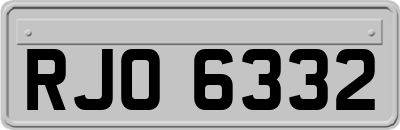 RJO 6332